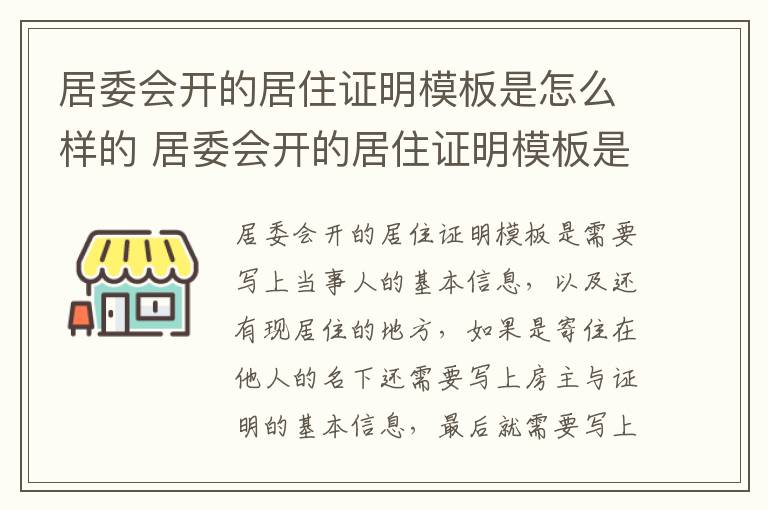 居委会开的居住证明模板是怎么样的 居委会开的居住证明模板是

居委会开的居住证明模板是需要写上当事人的基本信息，以及还有现居住的地方，如果是寄住在他人的名下还需要写上房主与证明的基本信息，最后就需要写上